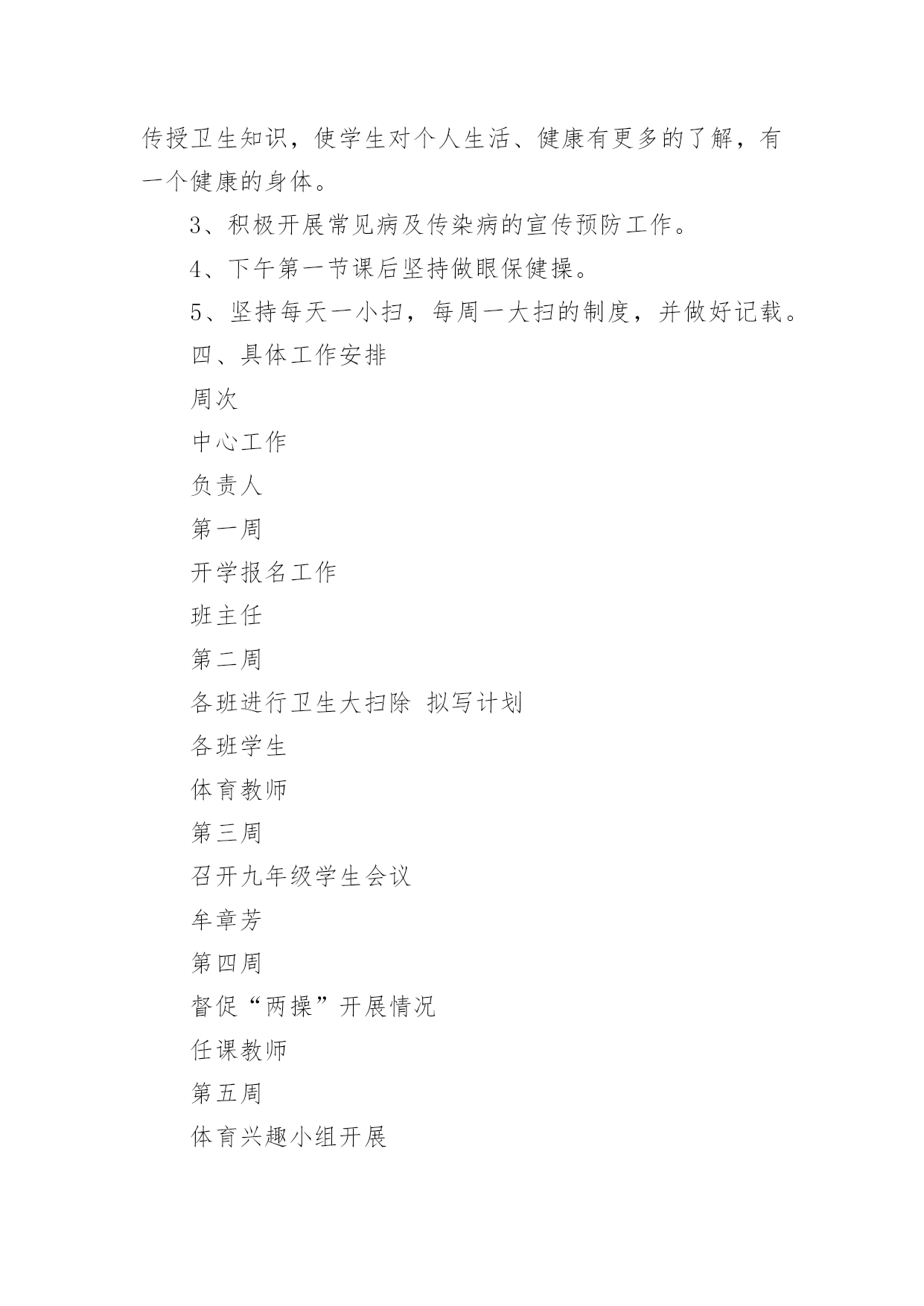 传授卫生知识，使学生对个人生活、健康有更多的了解，有一个健康的身体。

3、积极开展常见病及传染病的宣传预防工作。

4、下午第一节课后坚持做眼保健操。

5、坚持每天一小扫，每周一大扫的制度，并做好记载。

四、具体工作安排

周次

中心工作

负责人

第一周

开学报名工作

班主任

第二周

各班进行卫生大扫除 拟写计划

各班学生

体育教师

第三周

召开九年级学生会议

牟章芳

第四周

督促“两操”开展情况

任课教师

第五周

体育兴趣小组开展